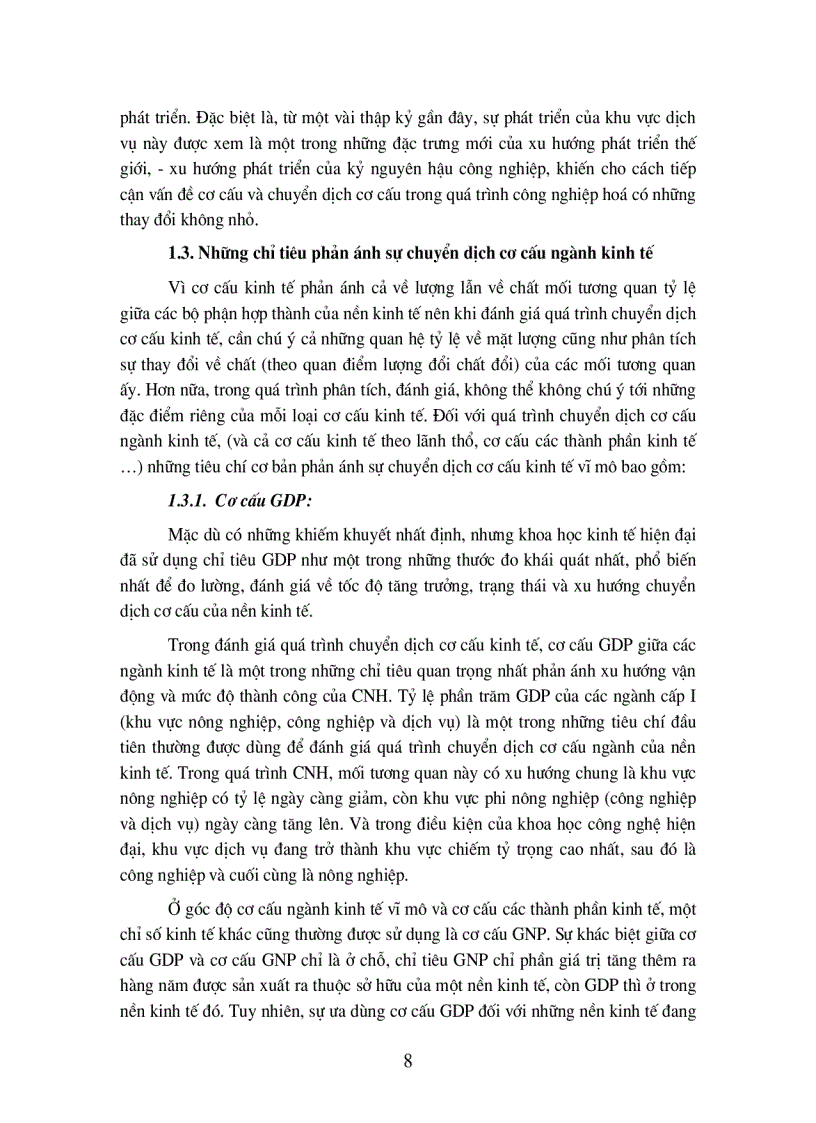 phát triển. Đặc biệt là, từ một vài thập kỷ gần đây, sự phát triển của khu vực dịch vụ này được xem là một trong những đặc trưng mới của xu hướng phát triển thế giới, - xu hướng phát triển của kỷ nguyên hậu công nghiệp, khiến cho cách tiếp cận vấn đề cơ cấu và chuyển dịch cơ cấu trong quá trình công nghiệp hoá có những thay đổi không nhỏ.

1.3. Những chỉ tiêu phản ánh sự chuyển dịch cơ cấu ngành kinh tế

Vì cơ cấu kinh tế phản ánh cả về lượng lẫn về chất mối tương quan tỷ lệ giữa các bộ phận hợp thành của nền kinh tế nên khi đánh giá quá trình chuyển dịch cơ cấu kinh tế, cần chú ý cả những quan hệ tỷ lệ về mặt lượng cũng như phân tích sự thay đổi về chất (theo quan điểm lượng đổi chất đổi) của các mối tương quan ấy. Hơn nữa, trong quá trình phân tích, đánh giá, không thể không chú ý tới những đặc điểm riêng của mỗi loại cơ cấu kinh tế. Đối với quá trình chuyển dịch cơ cấu ngành kinh tế, (và cả cơ cấu kinh tế theo lãnh thổ, cơ cấu các thành phần kinh tế …) những tiêu chí cơ bản phản ánh sự chuyển dịch cơ cấu kinh tế vĩ mô bao gồm:

1.3.1. Cơ cấu GDP:

Mặc dù có những khiếm khuyết nhất định, nhưng khoa học kinh tế hiện đại đã sử dụng chỉ tiêu GDP như một trong những thước đo khái quát nhất, phổ biến nhất để đo lường, đánh giá về tốc độ tăng trưởng, trạng thái và xu hướng chuyển dịch cơ cấu của nền kinh tế.

Trong đánh giá quá trình chuyển dịch cơ cấu kinh tế, cơ cấu GDP giữa các ngành kinh tế là một trong những chỉ tiêu quan trọng nhất phản ánh xu hướng vận động và mức độ thành công của CNH. Tỷ lệ phần trăm GDP của các ngành cấp I (khu vực nông nghiệp, công nghiệp và dịch vụ) là một trong những tiêu chí đầu tiên thường được dùng để đánh giá quá trình chuyển dịch cơ cấu ngành của nền kinh tế. Trong quá trình CNH, mối tương quan này có xu hướng chung là khu vực nông nghiệp có tỷ lệ ngày càng giảm, còn khu vực phi nông nghiệp (công nghiệp và dịch vụ) ngày càng tăng lên. Và trong điều kiện của khoa học công nghệ hiện đại, khu vực dịch vụ đang trở thành khu vực chiếm tỷ trọng cao nhất, sau đó là công nghiệp và cuối cùng là nông nghiệp.

Ở góc độ cơ cấu ngành kinh tế vĩ mô và cơ cấu các thành phần kinh tế, một chỉ số kinh tế khác cũng thường được sử dụng là cơ cấu GNP. Sự khác biệt giữa cơ cấu GDP và cơ cấu GNP chỉ là ở chỗ, chỉ tiêu GNP chỉ phần giá trị tăng thêm ra hàng năm được sản xuất ra thuộc sở hữu của một nền kinh tế, còn GDP thì ở trong nền kinh tế đó. Tuy nhiên, sự ưa dùng cơ cấu GDP đối với những nền kinh tế đang

8